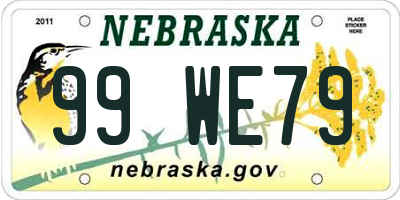 2011

NEBRASKA

PLACE STICKER HERE

99 WE79

nebraska.gov